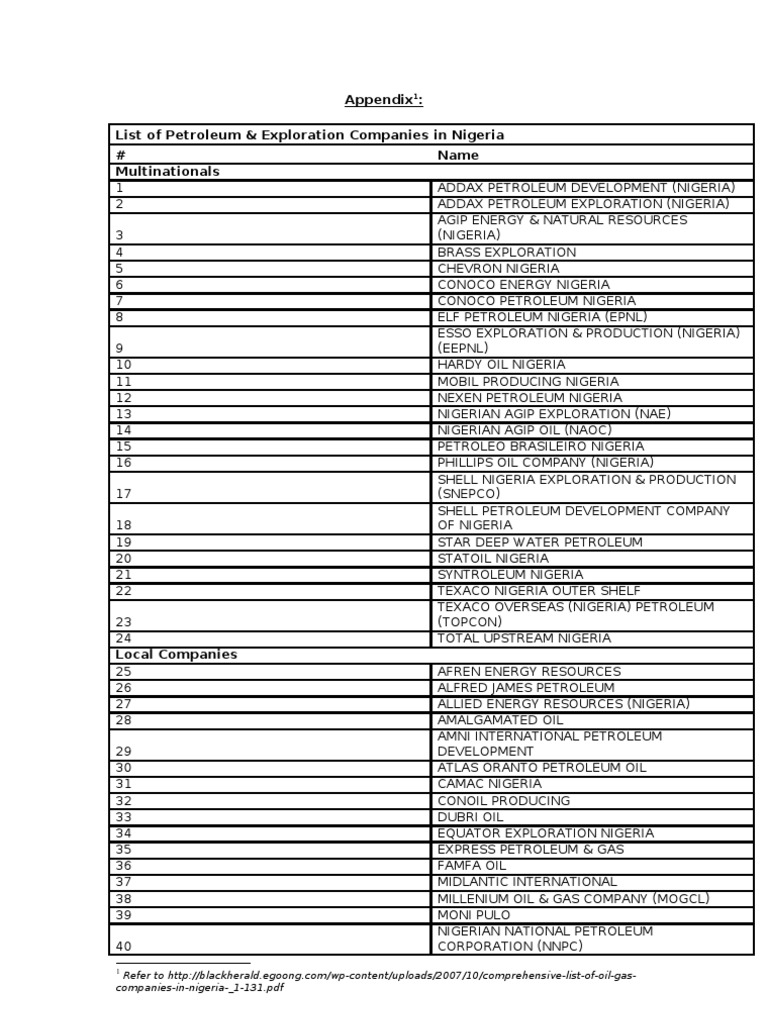 Appendix$^1$:

| List of Petroleum & Exploration Companies in Nigeria | |
|---|---|
| # | Name |
| Multinationals | |
| 1 | ADDAX PETROLEUM DEVELOPMENT (NIGERIA) |
| 2 | ADDAX PETROLEUM EXPLORATION (NIGERIA) |
| 3 | AGIP ENERGY & NATURAL RESOURCES (NIGERIA) |
| 4 | BRASS EXPLORATION |
| 5 | CHEVRON NIGERIA |
| 6 | CONOCO ENERGY NIGERIA |
| 7 | CONOCO PETROLEUM NIGERIA |
| 8 | ELF PETROLEUM NIGERIA (EPNL) |
| 9 | ESSO EXPLORATION & PRODUCTION (NIGERIA) (EEPNL) |
| 10 | HARDY OIL NIGERIA |
| 11 | MOBIL PRODUCING NIGERIA |
| 12 | NEXEN PETROLEUM NIGERIA |
| 13 | NIGERIAN AGIP EXPLORATION (NAE) |
| 14 | NIGERIAN AGIP OIL (NAOC) |
| 15 | PETROLEO BRASILEIRO NIGERIA |
| 16 | PHILLIPS OIL COMPANY (NIGERIA) |
| 17 | SHELL NIGERIA EXPLORATION & PRODUCTION (SNEPCO) |
| 18 | SHELL PETROLEUM DEVELOPMENT COMPANY OF NIGERIA |
| 19 | STAR DEEP WATER PETROLEUM |
| 20 | STATOIL NIGERIA |
| 21 | SYNTROLEUM NIGERIA |
| 22 | TEXACO NIGERIA OUTER SHELF |
| 23 | TEXACO OVERSEAS (NIGERIA) PETROLEUM (TOPCON) |
| 24 | TOTAL UPSTREAM NIGERIA |
| Local Companies | |
| 25 | AFREN ENERGY RESOURCES |
| 26 | ALFRED JAMES PETROLEUM |
| 27 | ALLIED ENERGY RESOURCES (NIGERIA) |
| 28 | AMALGAMATED OIL |
| 29 | AMNI INTERNATIONAL PETROLEUM DEVELOPMENT |
| 30 | ATLAS ORANTO PETROLEUM OIL |
| 31 | CAMAC NIGERIA |
| 32 | CONOIL PRODUCING |
| 33 | DUBRI OIL |
| 34 | EQUATOR EXPLORATION NIGERIA |
| 35 | EXPRESS PETROLEUM & GAS |
| 36 | FAMFA OIL |
| 37 | MIDLANTIC INTERNATIONAL |
| 38 | MILLENIUM OIL & GAS COMPANY (MOGCL) |
| 39 | MONI PULO |
| 40 | NIGERIAN NATIONAL PETROLEUM CORPORATION (NNPC) |

$^1$ Refer to http://blackherald.egoong.com/wp-content/uploads/2007/10/comprehensive-list-of-oil-gas-companies-in-nigeria-_1-131.pdf